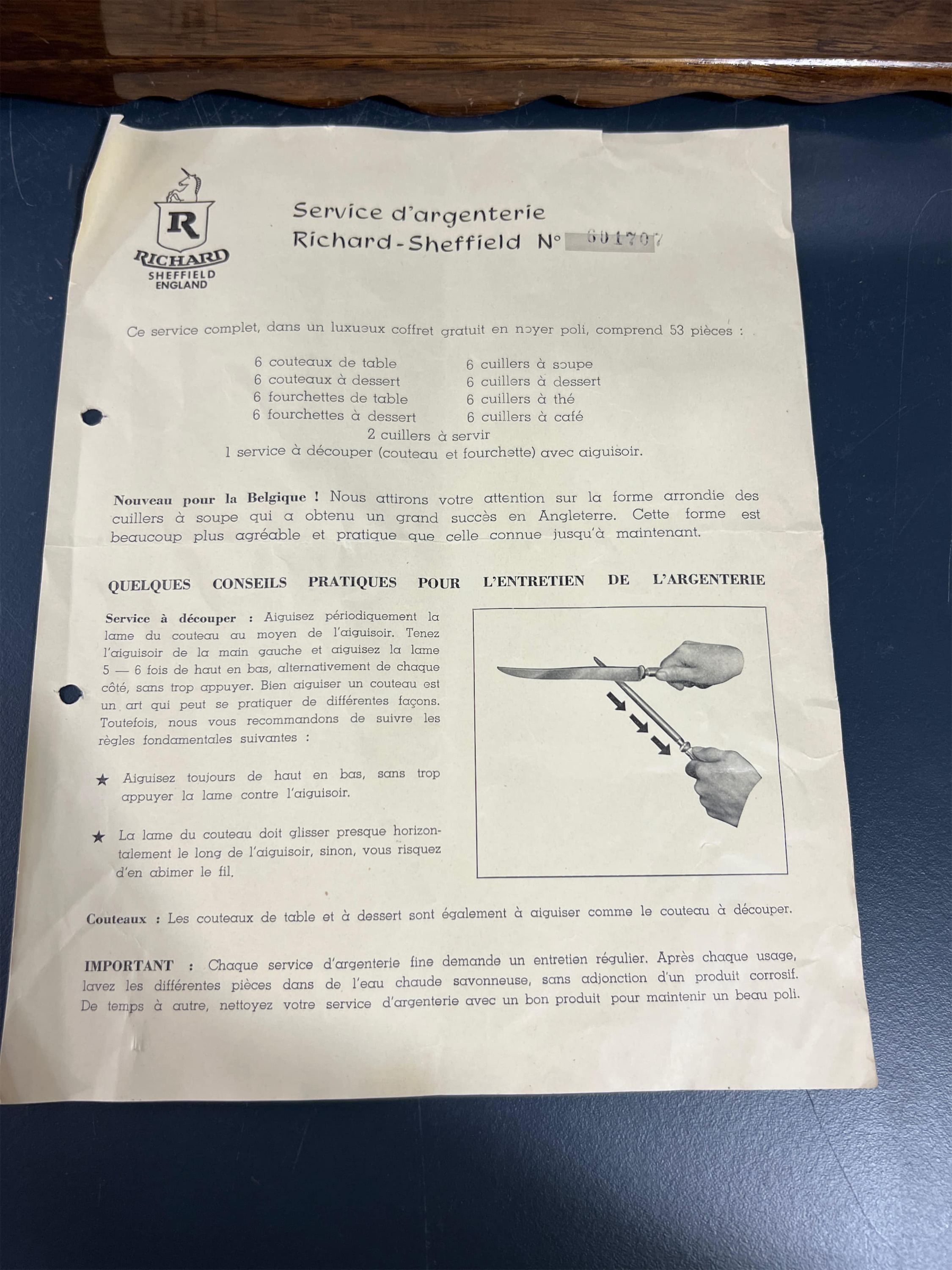 R
RICHARD
SHEFFIELD
ENGLAND

Service d'argenterie
Richard-Sheffield N° 601707

Ce service complet, dans un luxueux coffret gratuit en noyer poli, comprend 53 pièces :

6 couteaux de table
6 couteaux à dessert
6 fourchettes de table
6 fourchettes à dessert

6 cuillers à soupe
6 cuillers à dessert
6 cuillers à thé
6 cuillers à café

2 cuillers à servir
1 service à découper (couteau et fourchette) avec aiguisoir.

Nouveau pour la Belgique ! Nous attirons votre attention sur la forme arrondie des cuillers à soupe qui a obtenu un grand succès en Angleterre. Cette forme est beaucoup plus agréable et pratique que celle connue jusqu'à maintenant.

QUELQUES CONSEILS PRATIQUES POUR L'ENTRETIEN DE L'ARGENTERIE

Service à découper : Aiguisez périodiquement la lame du couteau au moyen de l'aiguisoir. Tenez l'aiguisoir de la main gauche et aiguisez la lame 5 — 6 fois de haut en bas, alternativement de chaque côté, sans trop appuyer. Bien aiguiser un couteau est un art qui peut se pratiquer de différentes façons. Toutefois, nous vous recommandons de suivre les règles fondamentales suivantes :

★ Aiguisez toujours de haut en bas, sans trop appuyer la lame contre l'aiguisoir.

★ La lame du couteau doit glisser presque horizontalement le long de l'aiguisoir, sinon, vous risquez d'en abimer le fil.

Couteaux : Les couteaux de table et à dessert sont également à aiguiser comme le couteau à découper.

IMPORTANT : Chaque service d'argenterie fine demande un entretien régulier. Après chaque usage, lavez les différentes pièces dans de l'eau chaude savonneuse, sans adjonction d'un produit corrosif. De temps à autre, nettoyez votre service d'argenterie avec un bon produit pour maintenir un beau poli.